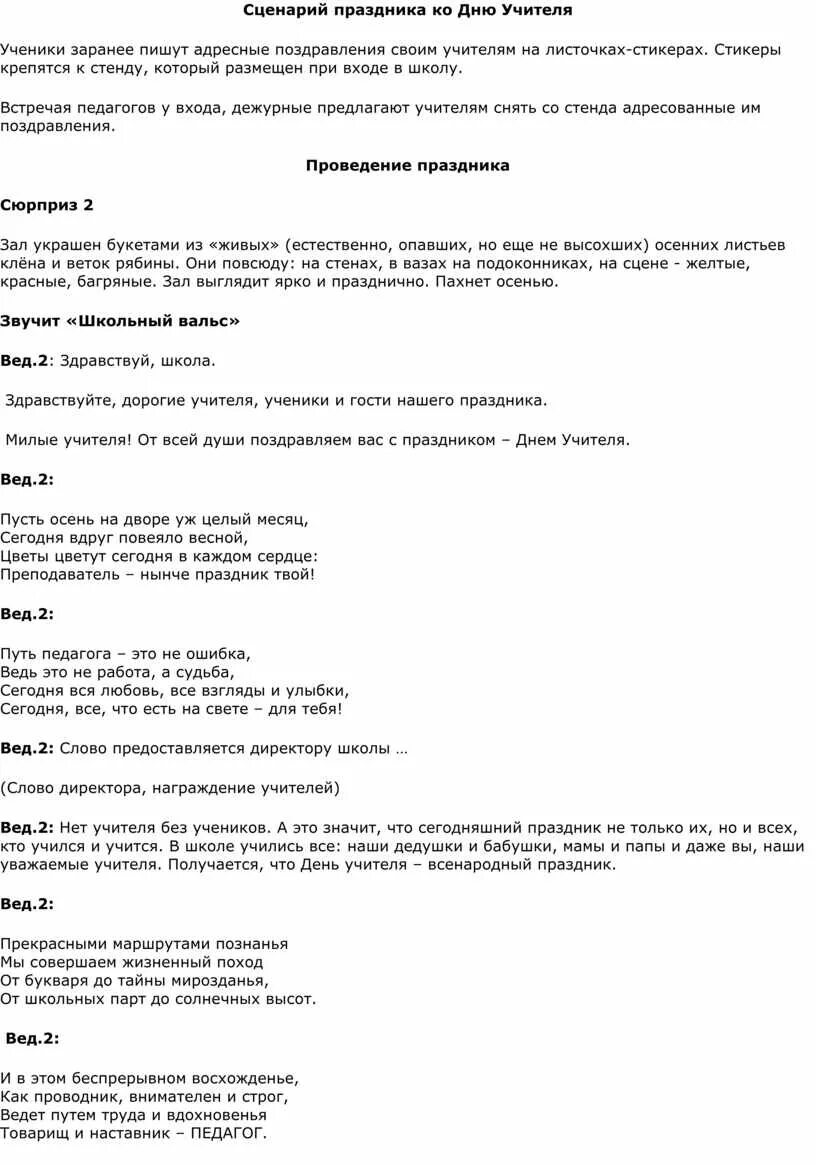 Сценарий праздника ко Дню Учителя

Ученики заранее пишут адресные поздравления своим учителям на листочках-стикерах. Стикеры крепятся к стенду, который размещен при входе в школу.

Встречая педагогов у входа, дежурные предлагают учителям снять со стенда адресованные им поздравления.

Проведение праздника

Сюрприз 2

Зал украшен букетами из «живых» (естественно, опавших, но еще не высохших) осенних листьев клёна и веток рябины. Они повсюду: на стенах, в вазах на подоконниках, на сцене - желтые, красные, багряные. Зал выглядит ярко и празднично. Пахнет осенью.

Звучит «Школьный вальс»

Вед.2: Здравствуй, школа.

Здравствуйте, дорогие учителя, ученики и гости нашего праздника.

Милые учителя! От всей души поздравляем вас с праздником – Днем Учителя.

Вед.2:

Пусть осень на дворе уж целый месяц,
Сегодня вдруг повеяло весной,
Цветы цветут сегодня в каждом сердце:
Преподаватель – нынче праздник твой!

Вед.2:

Путь педагога – это не ошибка,
Ведь это не работа, а судьба,
Сегодня вся любовь, все взгляды и улыбки,
Сегодня, все, что есть на свете – для тебя!

Вед.2: Слово предоставляется директору школы …

(Слово директора, награждение учителей)

Вед.2: Нет учителя без учеников. А это значит, что сегодняшний праздник не только их, но и всех, кто учился и учится. В школе учились все: наши дедушки и бабушки, мамы и папы и даже вы, наши уважаемые учителя. Получается, что День учителя – всенародный праздник.

Вед.2:

Прекрасными маршрутами познанья
Мы совершаем жизненный поход
От букваря до тайны мирозданья,
От школьных парт до солнечных высот.

Вед.2:

И в этом беспрерывном восхожденье,
Как проводник, внимателен и строг,
Ведет путем труда и вдохновенья
Товарищ и наставник – ПЕДАГОГ.